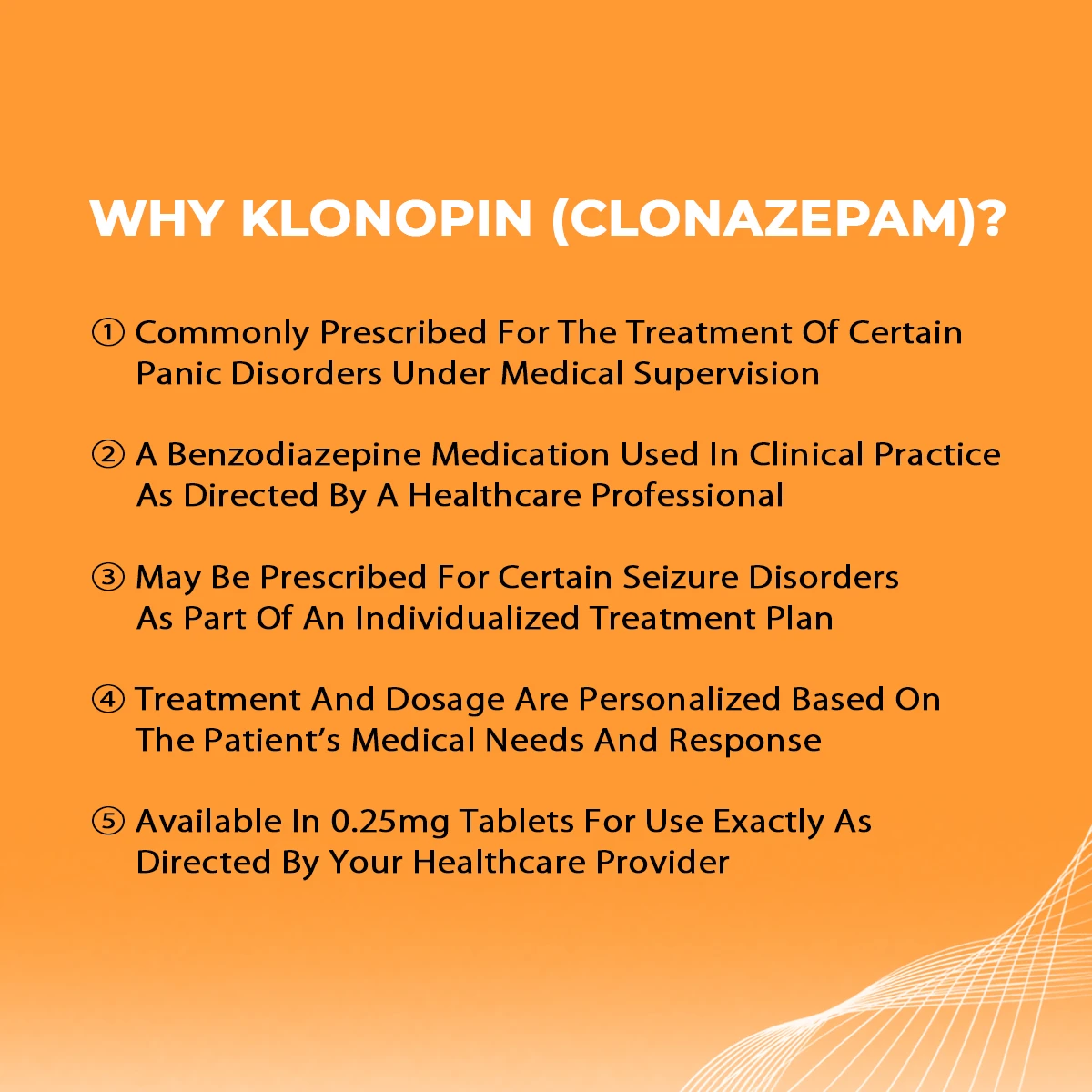 WHY KLONOPIN (CLONAZEPAM)?

① Commonly Prescribed For The Treatment Of Certain Panic Disorders Under Medical Supervision

② A Benzodiazepine Medication Used In Clinical Practice As Directed By A Healthcare Professional

③ May Be Prescribed For Certain Seizure Disorders As Part Of An Individualized Treatment Plan

④ Treatment And Dosage Are Personalized Based On The Patient's Medical Needs And Response

⑤ Available In 0.25mg Tablets For Use Exactly As Directed By Your Healthcare Provider